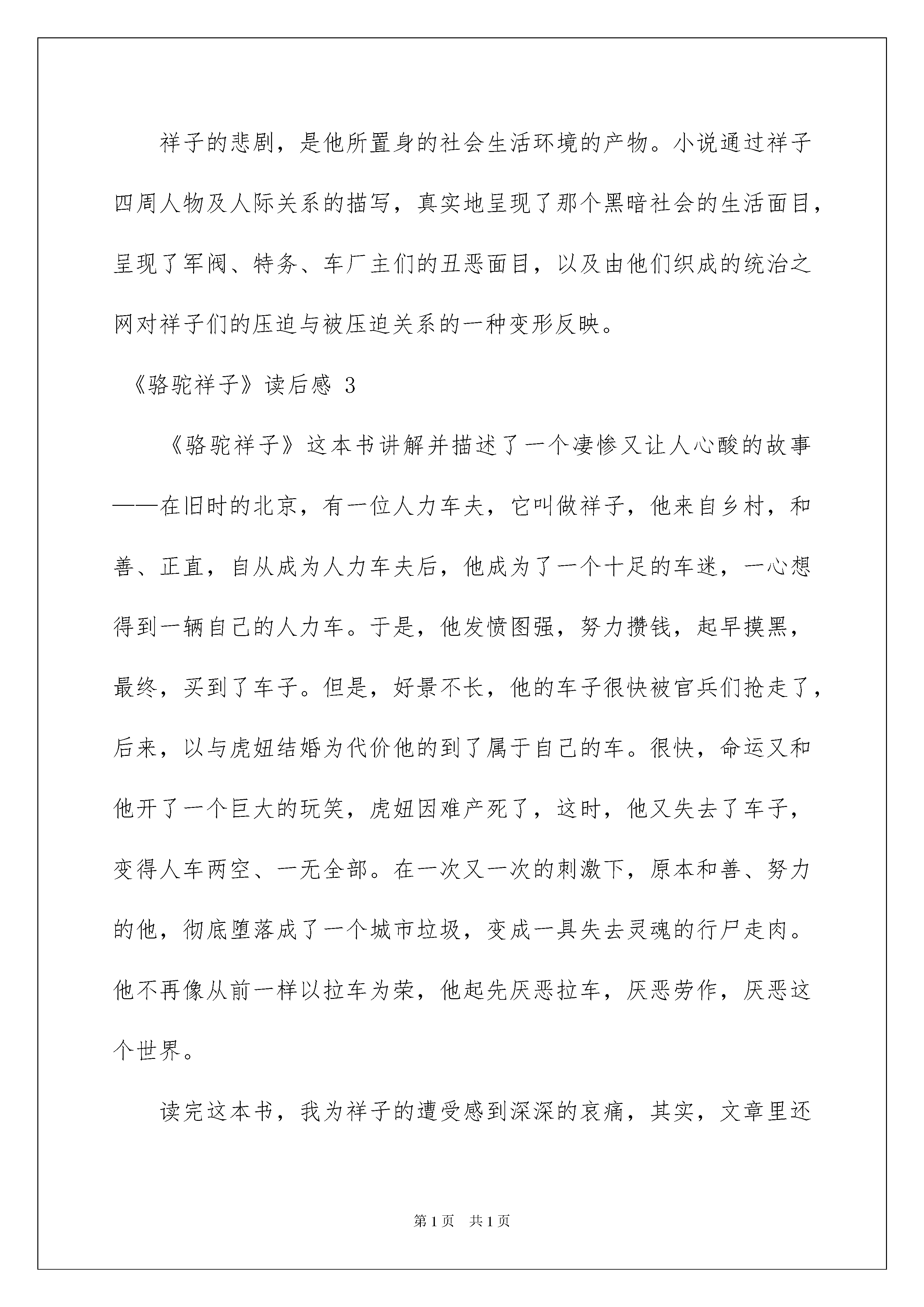 祥子的悲剧，是他所置身的社会生活环境的产物。小说通过祥子四周人物及人际关系的描写，真实地呈现了那个黑暗社会的生活面目，呈现了军阀、特务、车厂主们的丑恶面目，以及由他们织成的统治之网对祥子们的压迫与被压迫关系的一种变形反映。

《骆驼祥子》读后感 3

《骆驼祥子》这本书讲解并描述了一个凄惨又让人心酸的故事——在旧时的北京，有一位人力车夫，它叫做祥子，他来自乡村，和善、正直，自从成为人力车夫后，他成为了一个十足的车迷，一心想得到一辆自己的人力车。于是，他发愤图强，努力攒钱，起早摸黑，最终，买到了车子。但是，好景不长，他的车子很快被官兵们抢走了，后来，以与虎妞结婚为代价他的到了属于自己的车。很快，命运又和他开了一个巨大的玩笑，虎妞因难产死了，这时，他又失去了车子，变得人车两空、一无全部。在一次又一次的刺激下，原本和善、努力的他，彻底堕落成了一个城市垃圾，变成一具失去灵魂的行尸走肉。他不再像从前一样以拉车为荣，他起先厌恶拉车，厌恶劳作，厌恶这个世界。

读完这本书，我为祥子的遭受感到深深的哀痛，其实，文章里还

第 1 页　共 1 页